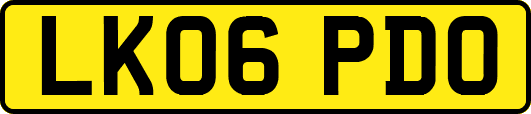 LK06 PDO